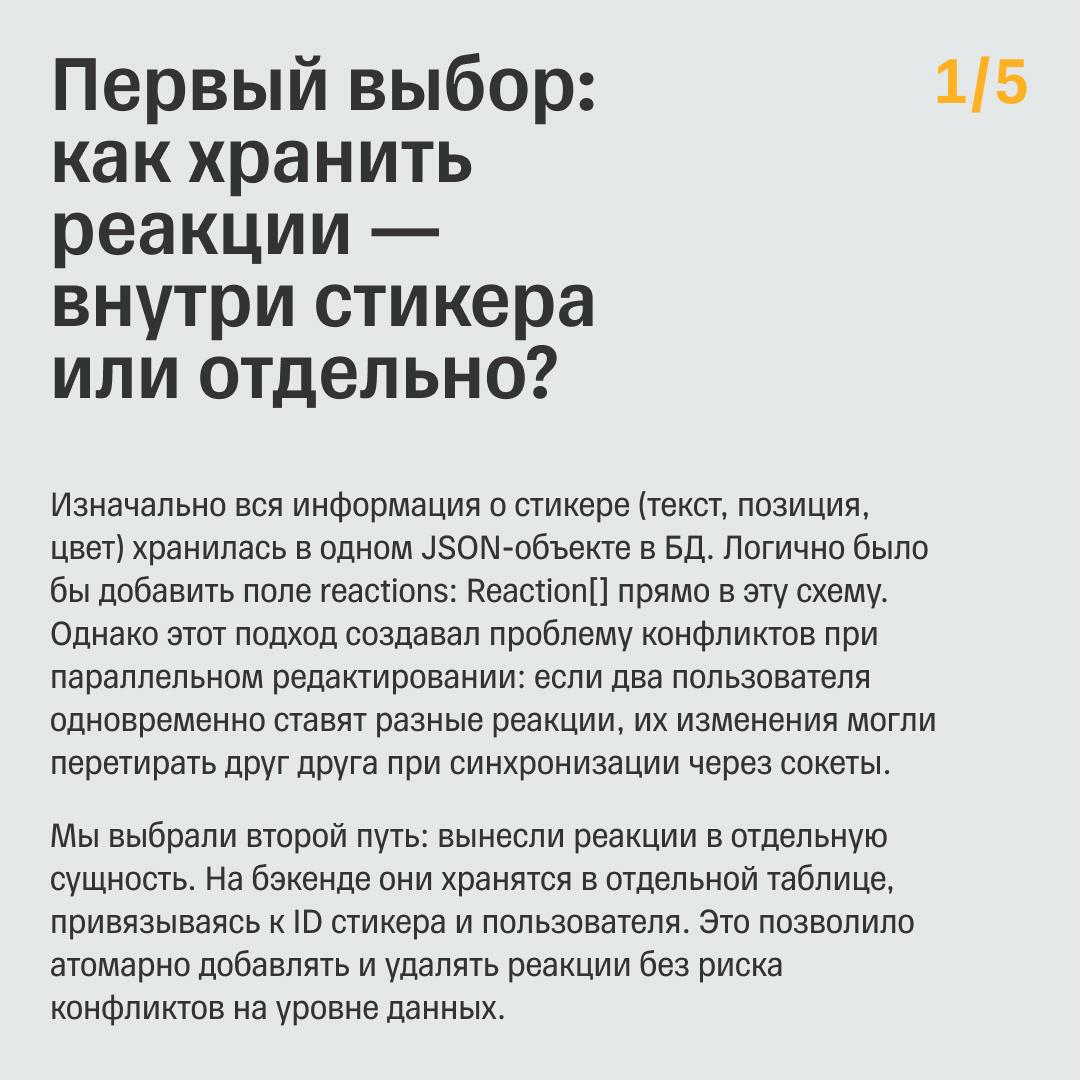 Первый выбор: как хранить реакции — внутри стикера или отдельно?

1/5

Изначально вся информация о стикере (текст, позиция, цвет) хранилась в одном JSON-объекте в БД. Логично было бы добавить поле reactions: Reaction[] прямо в эту схему. Однако этот подход создавал проблему конфликтов при параллельном редактировании: если два пользователя одновременно ставят разные реакции, их изменения могли перетирать друг друга при синхронизации через сокеты.

Мы выбрали второй путь: вынесли реакции в отдельную сущность. На бэкенде они хранятся в отдельной таблице, привязываясь к ID стикера и пользователя. Это позволило атомарно добавлять и удалять реакции без риска конфликтов на уровне данных.